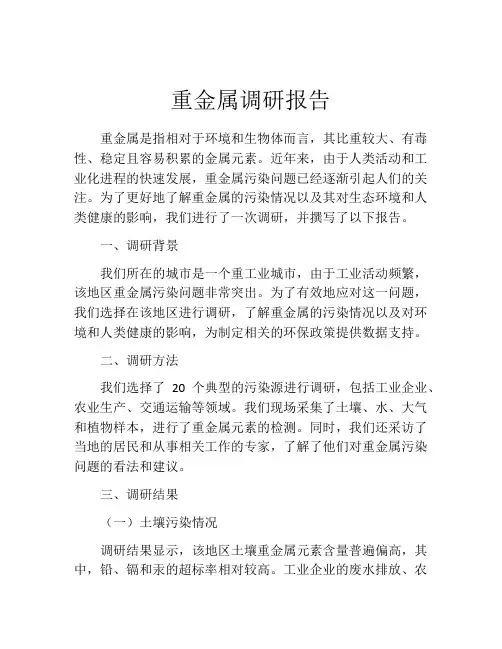 重金属调研报告

重金属是指相对于环境和生物体而言，其比重较大、有毒性、稳定且容易积累的金属元素。近年来，由于人类活动和工业化进程的快速发展，重金属污染问题已经逐渐引起人们的关注。为了更好地了解重金属的污染情况以及其对生态环境和人类健康的影响，我们进行了一次调研，并撰写了以下报告。

一、调研背景

我们所在的城市是一个重工业城市，由于工业活动频繁，该地区重金属污染问题非常突出。为了有效地应对这一问题，我们选择在该地区进行调研，了解重金属的污染情况以及对环境和人类健康的影响，为制定相关的环保政策提供数据支持。

二、调研方法

我们选择了 20 个典型的污染源进行调研，包括工业企业、农业生产、交通运输等领域。我们现场采集了土壤、水、大气和植物样本，进行了重金属元素的检测。同时，我们还采访了当地的居民和从事相关工作的专家，了解了他们对重金属污染问题的看法和建议。

三、调研结果

（一）土壤污染情况

调研结果显示，该地区土壤重金属元素含量普遍偏高，其中，铅、镉和汞的超标率相对较高。工业企业的废水排放、农